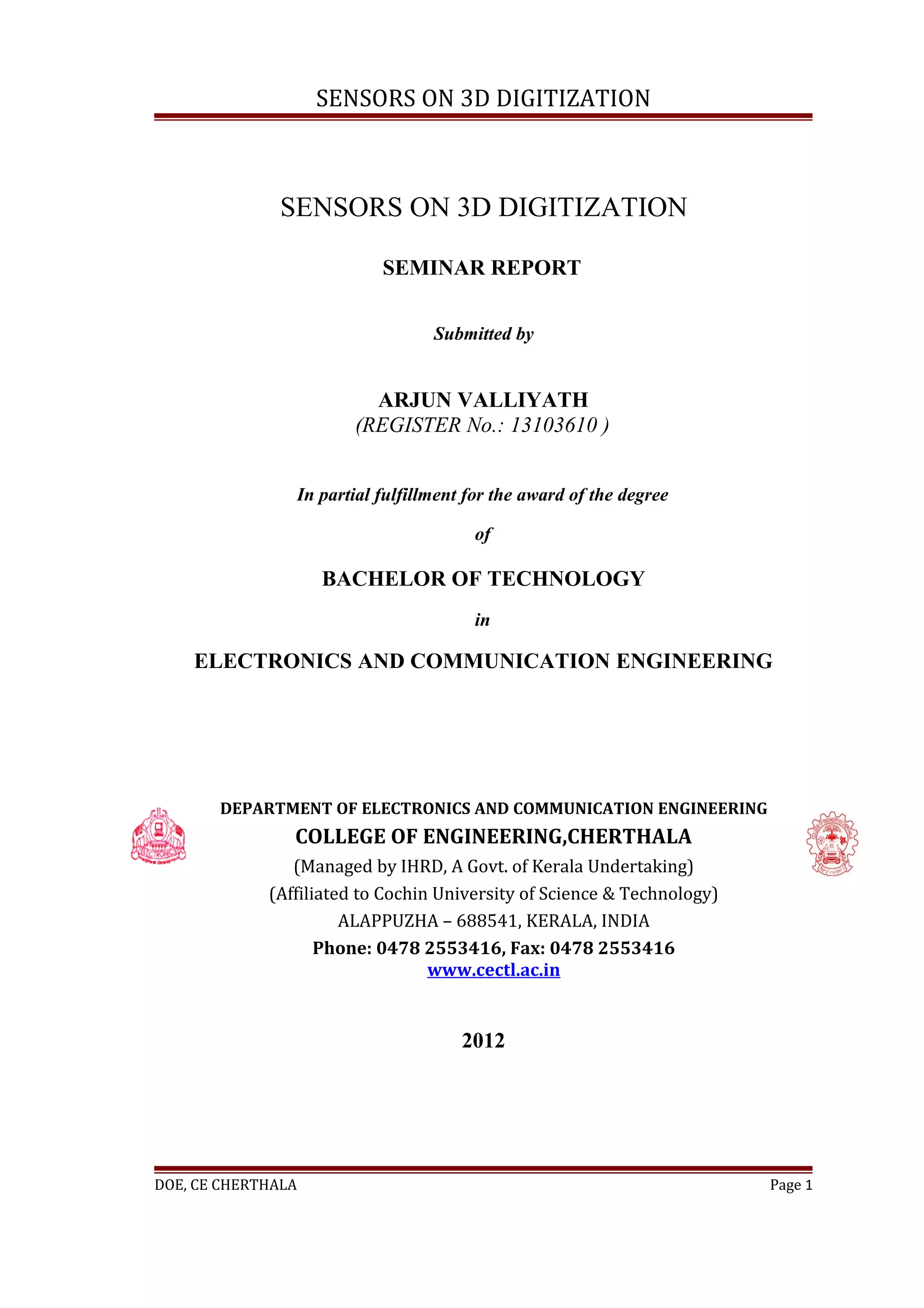 SENSORS ON 3D DIGITIZATION

SENSORS ON 3D DIGITIZATION

SEMINAR REPORT

Submitted by

ARJUN VALLIYATH
(REGISTER No.: 13103610 )

In partial fulfillment for the award of the degree

of

BACHELOR OF TECHNOLOGY

in

ELECTRONICS AND COMMUNICATION ENGINEERING

ELECTRONICS

DEPARTMENT OF ELECTRONICS AND COMMUNICATION ENGINEERING
COLLEGE OF ENGINEERING,CHERTHALA
(Managed by IHRD, A Govt. of Kerala Undertaking)
(Affiliated to Cochin University of Science & Technology)
ALAPPUZHA – 688541, KERALA, INDIA
Phone: 0478 2553416, Fax: 0478 2553416
www.cectl.ac.in

2012

DOE, CE CHERTHALA

Page 1